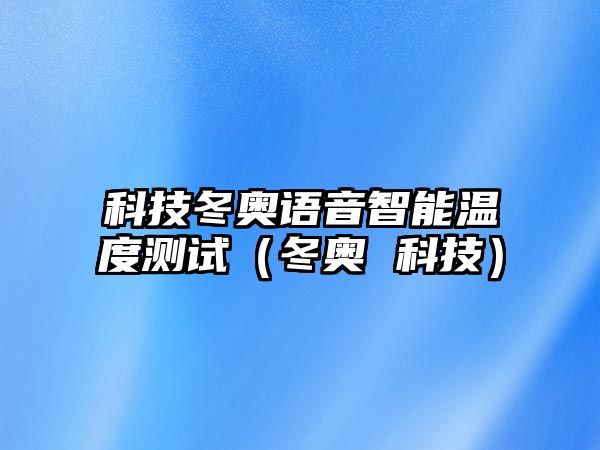 科技冬奥语音智能温度测试（冬奥 科技）